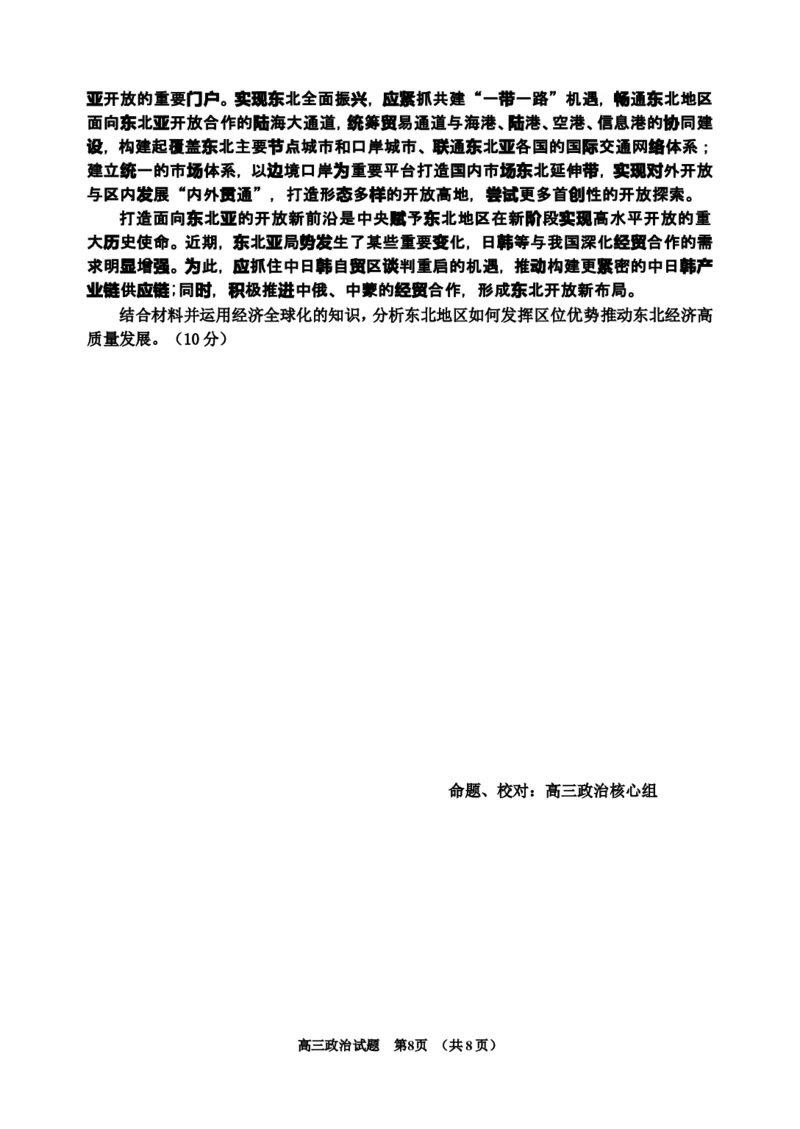 亚开放的重要门户。实现东北全面振兴，应紧抓共建“一带一路”机遇，畅通东北地区面向东北亚开放合作的陆海大通道，统筹贸易通道与海港、陆港、空港、信息港的协同建设，构建起覆盖东北主要节点城市和口岸城市、联通东北亚各国的国际交通网络体系；建立统一的市场体系，以边境口岸为重要平台打造国内市场东北延伸带，实现对外开放与区内发展“内外贯通”，打造形态多样的开放高地，尝试更多首创性的开放探索。

打造面向东北亚的开放新前沿是中央赋予东北地区在新阶段实现高水平开放的重大历史使命。近期，东北亚局势发生了某些重要变化，日韩等与我国深化经贸合作的需求明显增强。为此，应抓住中日韩自贸区谈判重启的机遇，推动构建更紧密的中日韩产业链供应链；同时，积极推进中俄、中蒙的经贸合作，形成东北开放新布局。

结合材料并运用经济全球化的知识，分析东北地区如何发挥区位优势推动东北经济高质量发展。（10分）

命题、校对：高三政治核心组

高三政治试题 第8页 （共8页）